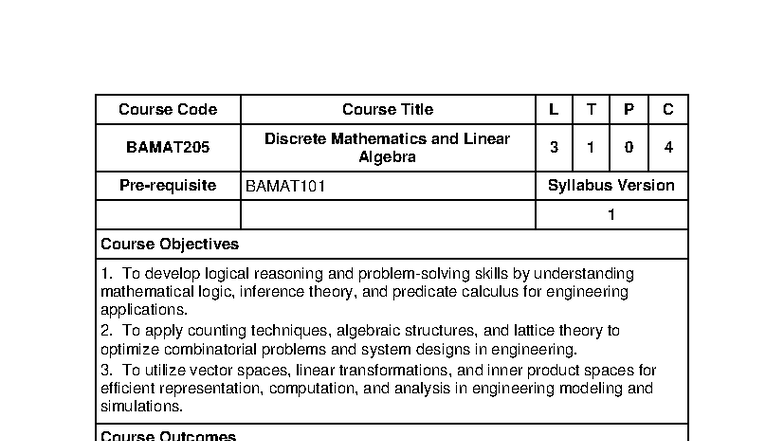 | Course Code | Course Title | L | T | P | C |
|---|---|---|---|---|---|
| BAMAT205 | Discrete Mathematics and Linear Algebra | 3 | 1 | 0 | 4 |
| Pre-requisite | BAMAT101 | Syllabus Version | | | |
| | | 1 | | | |

Course Objectives

1. To develop logical reasoning and problem-solving skills by understanding mathematical logic, inference theory, and predicate calculus for engineering applications.
2. To apply counting techniques, algebraic structures, and lattice theory to optimize combinatorial problems and system designs in engineering.
3. To utilize vector spaces, linear transformations, and inner product spaces for efficient representation, computation, and analysis in engineering modeling and simulations.

Course Outcomes